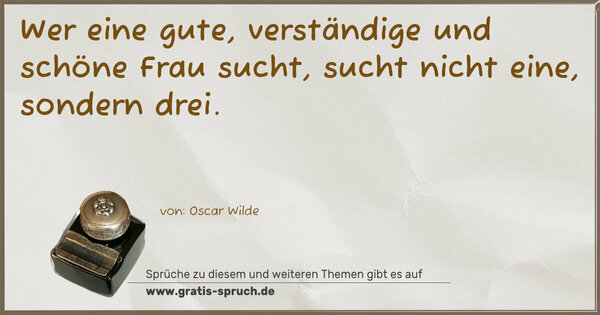 Wer eine gute, verständige und schöne Frau sucht, sucht nicht eine, sondern drei.

von: Oscar Wilde

Sprüche zu diesem und weiteren Themen gibt es auf
www.gratis-spruch.de